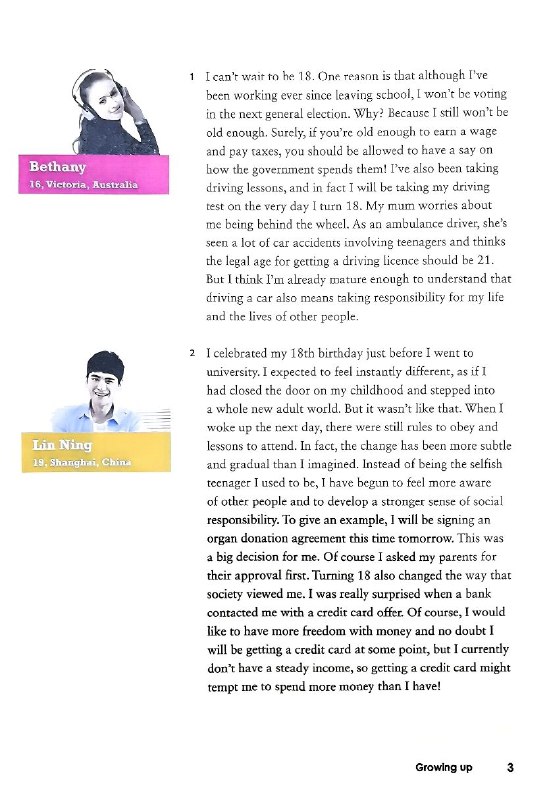 Bethany
16, Victoria, Australia

1 I can't wait to be 18. One reason is that although I've been working ever since leaving school, I won't be voting in the next general election. Why? Because I still won't be old enough. Surely, if you're old enough to earn a wage and pay taxes, you should be allowed to have a say on how the government spends them! I've also been taking driving lessons, and in fact I will be taking my driving test on the very day I turn 18. My mum worries about me being behind the wheel. As an ambulance driver, she's seen a lot of car accidents involving teenagers and thinks the legal age for getting a driving licence should be 21. But I think I'm already mature enough to understand that driving a car also means taking responsibility for my life and the lives of other people.

Lin Ning
19, Shanghai, China

2 I celebrated my 18th birthday just before I went to university. I expected to feel instantly different, as if I had closed the door on my childhood and stepped into a whole new adult world. But it wasn't like that. When I woke up the next day, there were still rules to obey and lessons to attend. In fact, the change has been more subtle and gradual than I imagined. Instead of being the selfish teenager I used to be, I have begun to feel more aware of other people and to develop a stronger sense of social responsibility. To give an example, I will be signing an organ donation agreement this time tomorrow. This was a big decision for me. Of course I asked my parents for their approval first. Turning 18 also changed the way that society viewed me. I was really surprised when a bank contacted me with a credit card offer. Of course, I would like to have more freedom with money and no doubt I will be getting a credit card at some point, but I currently don't have a steady income, so getting a credit card might tempt me to spend more money than I have!

Growing up 3